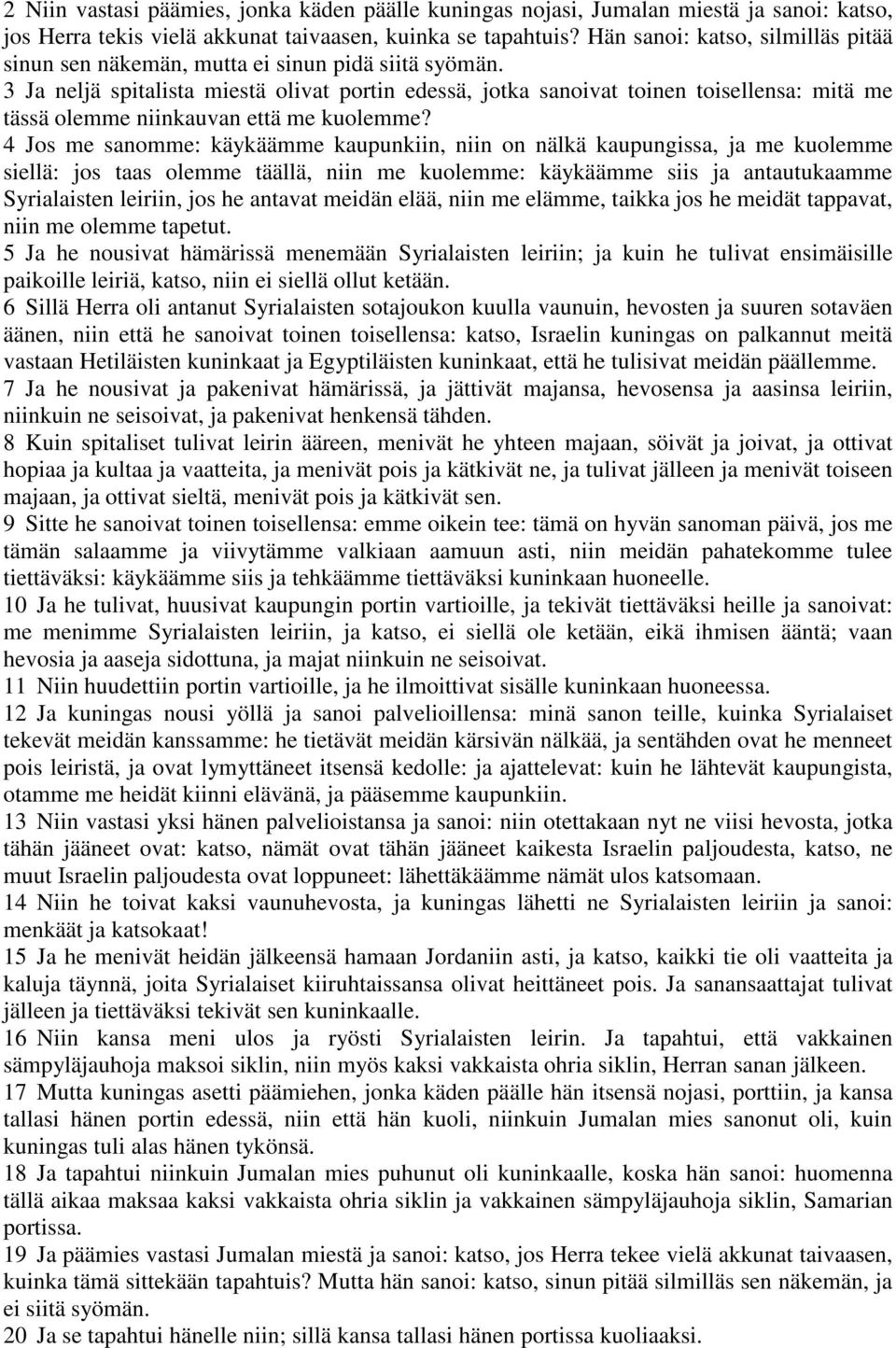 2 Niin vastasi päämies, jonka käden päälle kuningas nojasi, Jumalan miestä ja sanoi: katso, jos Herra tekis vielä akkunat taivaasen, kuinka se tapahtuis? Hän sanoi: katso, silmilläs pitää sinun sen näkemän, mutta ei sinun pidä siitä syömän.
3 Ja neljä spitalista miestä olivat portin edessä, jotka sanoivat toinen toisellensa: mitä me tässä olemme niinkauvan että me kuolemme?
4 Jos me sanomme: käykäämme kaupunkiin, niin on nälkä kaupungissa, ja me kuolemme siellä: jos taas olemme täällä, niin me kuolemme: käykäämme siis ja antautukaamme Syrialaisten leiriin, jos he antavat meidän elää, niin me elämme, taikka jos he meidät tappavat, niin me olemme tapetut.
5 Ja he nousivat hämärissä menemään Syrialaisten leiriin; ja kuin he tulivat ensimäisille paikoille leiriä, katso, niin ei siellä ollut ketään.
6 Sillä Herra oli antanut Syrialaisten sotajoukon kuulla vaunuin, hevosten ja suuren sotaväen äänen, niin että he sanoivat toinen toisellensa: katso, Israelin kuningas on palkannut meitä vastaan Hetiläisten kuninkaat ja Egyptiläisten kuninkaat, että he tulisivat meidän päällemme.
7 Ja he nousivat ja pakenivat hämärissä, ja jättivät majansa, hevosensa ja aasinsa leiriin, niinkuin ne seisoivat, ja pakenivat henkensä tähden.
8 Kuin spitaliset tulivat leirin ääreen, menivät he yhteen majaan, söivät ja joivat, ja ottivat hopiaa ja kultaa ja vaatteita, ja menivät pois ja kätkivät ne, ja tulivat jälleen ja menivät toiseen majaan, ja ottivat sieltä, menivät pois ja kätkivät sen.
9 Sitte he sanoivat toinen toisellensa: emme oikein tee: tämä on hyvän sanoman päivä, jos me tämän salaamme ja viivytämme valkiaan aamuun asti, niin meidän pahatekomme tulee tiettäväksi: käykäämme siis ja tehkäämme tiettäväksi kuninkaan huoneelle.
10 Ja he tulivat, huusivat kaupungin portin vartioille, ja tekivät tiettäväksi heille ja sanoivat: me menimme Syrialaisten leiriin, ja katso, ei siellä ole ketään, eikä ihmisen ääntä; vaan hevosia ja aaseja sidottuna, ja majat niinkuin ne seisoivat.
11 Niin huudettiin portin vartioille, ja he ilmoittivat sisälle kuninkaan huoneessa.
12 Ja kuningas nousi yöllä ja sanoi palvelioillensa: minä sanon teille, kuinka Syrialaiset tekevät meidän kanssamme: he tietävät meidän kärsivän nälkää, ja sentähden ovat he menneet pois leiristä, ja ovat lymyttäneet itsensä kedolle: ja ajattelevat: kuin he lähtevät kaupungista, otamme me heidät kiinni elävänä, ja pääsemme kaupunkiin.
13 Niin vastasi yksi hänen palvelioistansa ja sanoi: niin otettakaan nyt ne viisi hevosta, jotka tähän jääneet ovat: katso, nämät ovat tähän jääneet kaikesta Israelin paljoudesta, katso, ne muut Israelin paljoudesta ovat loppuneet: lähettäkäämme nämät ulos katsomaan.
14 Niin he toivat kaksi vaunuhevosta, ja kuningas lähetti ne Syrialaisten leiriin ja sanoi: menkäät ja katsokaat!
15 Ja he menivät heidän jälkeensä hamaan Jordaniin asti, ja katso, kaikki tie oli vaatteita ja kaluja täynnä, joita Syrialaiset kiiruhtaissansa olivat heittäneet pois. Ja sanansaattajat tulivat jälleen ja tiettäväksi tekivät sen kuninkaalle.
16 Niin kansa meni ulos ja ryösti Syrialaisten leirin. Ja tapahtui, että vakkainen sämpyläjauhoja maksoi siklin, niin myös kaksi vakkaista ohria siklin, Herran sanan jälkeen.
17 Mutta kuningas asetti päämiehen, jonka käden päälle hän itsensä nojasi, porttiin, ja kansa tallasi hänen portin edessä, niin että hän kuoli, niinkuin Jumalan mies sanonut oli, kuin kuningas tuli alas hänen tykönsä.
18 Ja tapahtui niinkuin Jumalan mies puhunut oli kuninkaalle, koska hän sanoi: huomenna tällä aikaa maksaa kaksi vakkaista ohria siklin ja vakkainen sämpyläjauhoja siklin, Samarian portissa.
19 Ja päämies vastasi Jumalan miestä ja sanoi: katso, jos Herra tekee vielä akkunat taivaasen, kuinka tämä sittekään tapahtuis? Mutta hän sanoi: katso, sinun pitää silmilläs sen näkemän, ja ei siitä syömän.
20 Ja se tapahtui hänelle niin; sillä kansa tallasi hänen portissa kuoliaaksi.